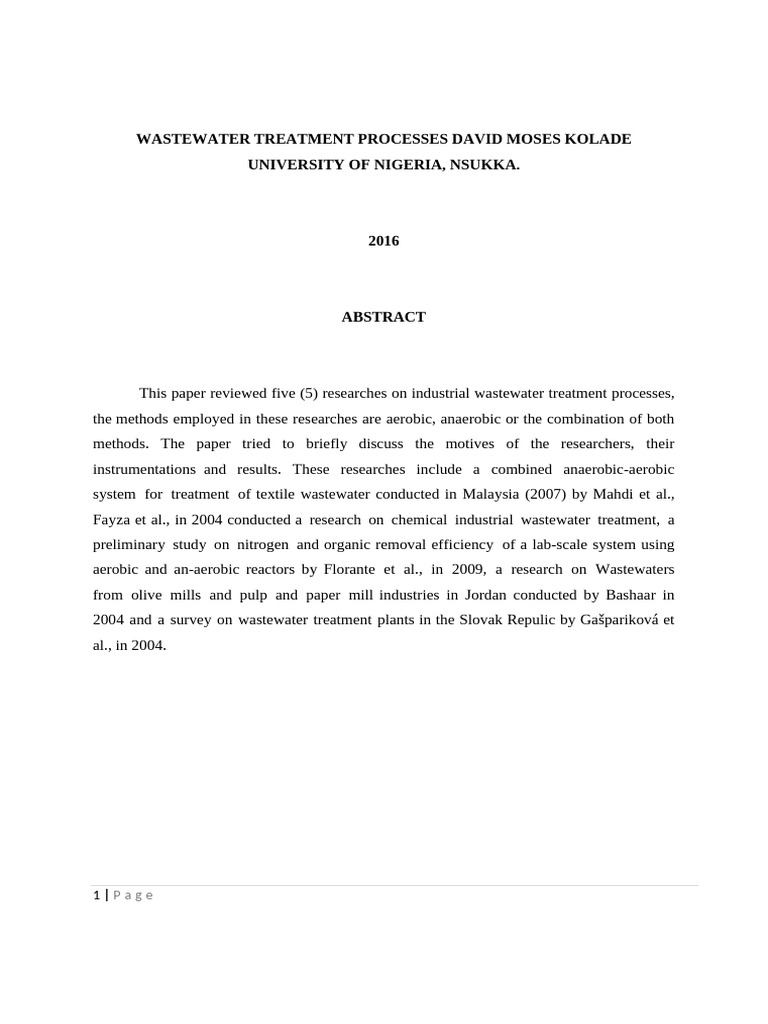 WASTEWATER TREATMENT PROCESSES DAVID MOSES KOLADE UNIVERSITY OF NIGERIA, NSUKKA.

2016

ABSTRACT

This paper reviewed five (5) researches on industrial wastewater treatment processes, the methods employed in these researches are aerobic, anaerobic or the combination of both methods. The paper tried to briefly discuss the motives of the researchers, their instrumentations and results. These researches include a combined anaerobic-aerobic system for treatment of textile wastewater conducted in Malaysia (2007) by Mahdi et al., Fayza et al., in 2004 conducted a research on chemical industrial wastewater treatment, a preliminary study on nitrogen and organic removal efficiency of a lab-scale system using aerobic and an-aerobic reactors by Florante et al., in 2009, a research on Wastewaters from olive mills and pulp and paper mill industries in Jordan conducted by Bashaar in 2004 and a survey on wastewater treatment plants in the Slovak Repulic by Gašpariková et al., in 2004.

1 | P a g e